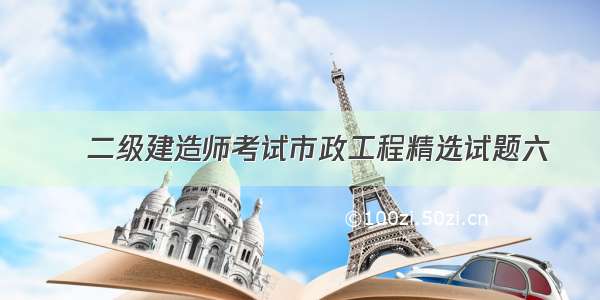 二级建造师考试市政工程精选试题六

©100zi.50zi.cn